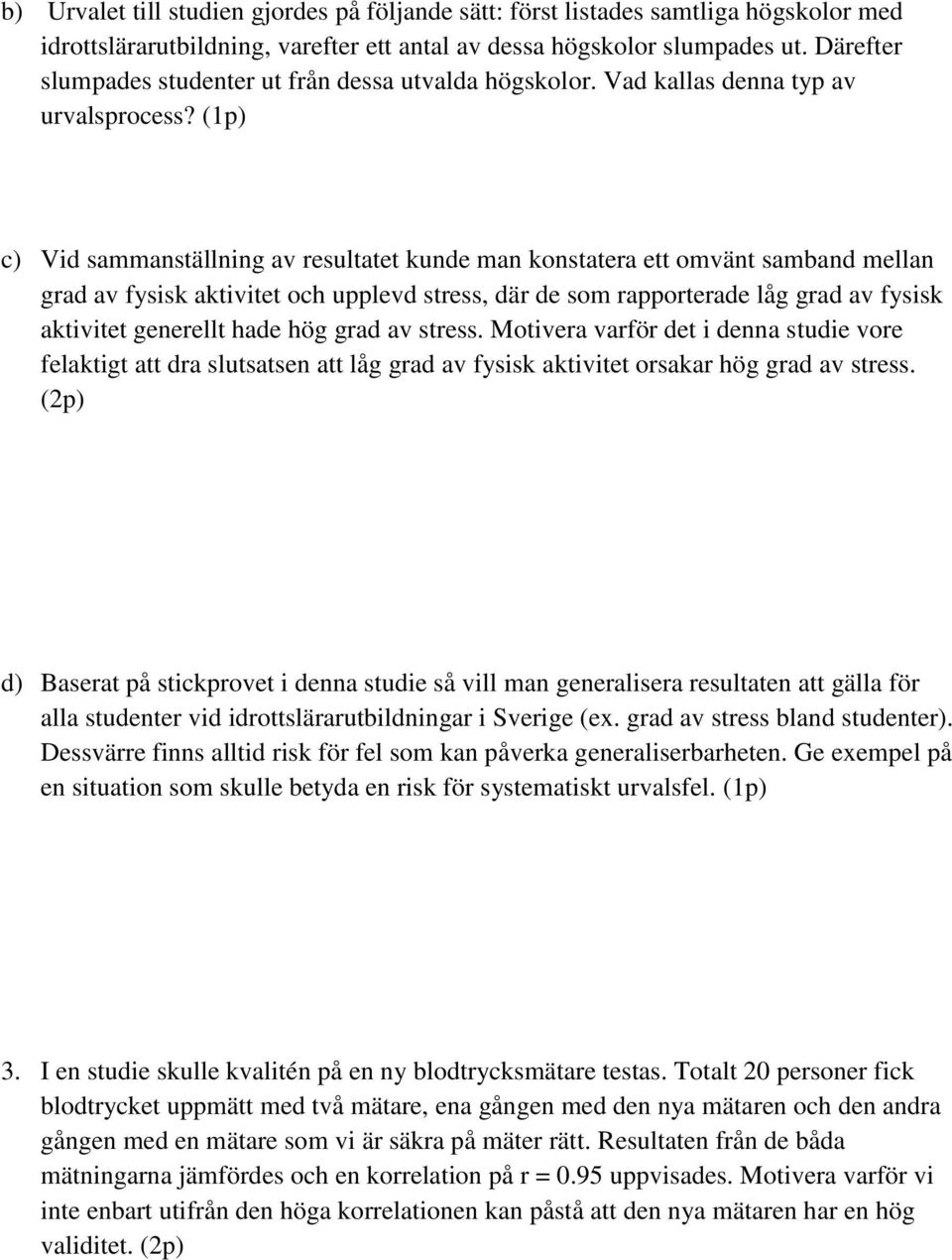 b) Urvalet till studien gjordes på följande sätt: först listades samtliga högskolor med idrottslärarutbildning, varefter ett antal av dessa högskolor slumpades ut. Därefter slumpades studenter ut från dessa utvalda högskolor. Vad kallas denna typ av urvalsprocess? (1p)

c) Vid sammanställning av resultatet kunde man konstatera ett omvänt samband mellan grad av fysisk aktivitet och upplevd stress, där de som rapporterade låg grad av fysisk aktivitet generellt hade hög grad av stress. Motivera varför det i denna studie vore felaktigt att dra slutsatsen att låg grad av fysisk aktivitet orsakar hög grad av stress. (2p)

d) Baserat på stickprovet i denna studie så vill man generalisera resultaten att gälla för alla studenter vid idrottslärarutbildningar i Sverige (ex. grad av stress bland studenter). Dessvärre finns alltid risk för fel som kan påverka generaliserbarheten. Ge exempel på en situation som skulle betyda en risk för systematiskt urvalsfel. (1p)

3. I en studie skulle kvalitén på en ny blodtrycksmätare testas. Totalt 20 personer fick blodtrycket uppmätt med två mätare, ena gången med den nya mätaren och den andra gången med en mätare som vi är säkra på mäter rätt. Resultaten från de båda mätningarna jämfördes och en korrelation på r = 0.95 uppvisades. Motivera varför vi inte enbart utifrån den höga korrelationen kan påstå att den nya mätaren har en hög validitet. (2p)